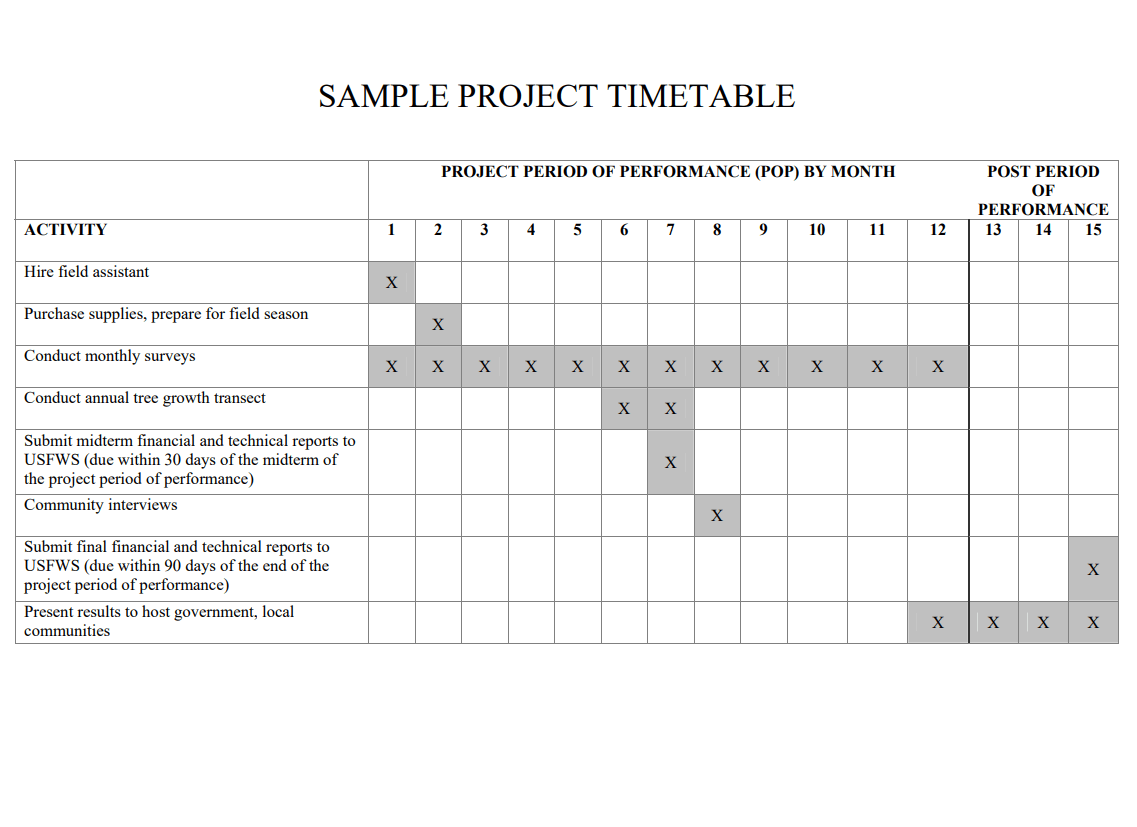 SAMPLE PROJECT TIMETABLE

| | PROJECT PERIOD OF PERFORMANCE (POP) BY MONTH | | | | | | | | | | | | POST PERIOD OF PERFORMANCE | | |
|---|---|---|---|---|---|---|---|---|---|---|---|---|---|---|---|
| ACTIVITY | 1 | 2 | 3 | 4 | 5 | 6 | 7 | 8 | 9 | 10 | 11 | 12 | 13 | 14 | 15 |
| Hire field assistant | X | | | | | | | | | | | | | | |
| Purchase supplies, prepare for field season | | X | | | | | | | | | | | | | |
| Conduct monthly surveys | X | X | X | X | X | X | X | X | X | X | X | X | | | |
| Conduct annual tree growth transect | | | | | | X | X | | | | | | | | |
| Submit midterm financial and technical reports to USFWS (due within 30 days of the midterm of the project period of performance) | | | | | | | X | | | | | | | | |
| Community interviews | | | | | | | | X | | | | | | | |
| Submit final financial and technical reports to USFWS (due within 90 days of the end of the project period of performance) | | | | | | | | | | | | | | | X |
| Present results to host government, local communities | | | | | | | | | | | | X | X | X | X |